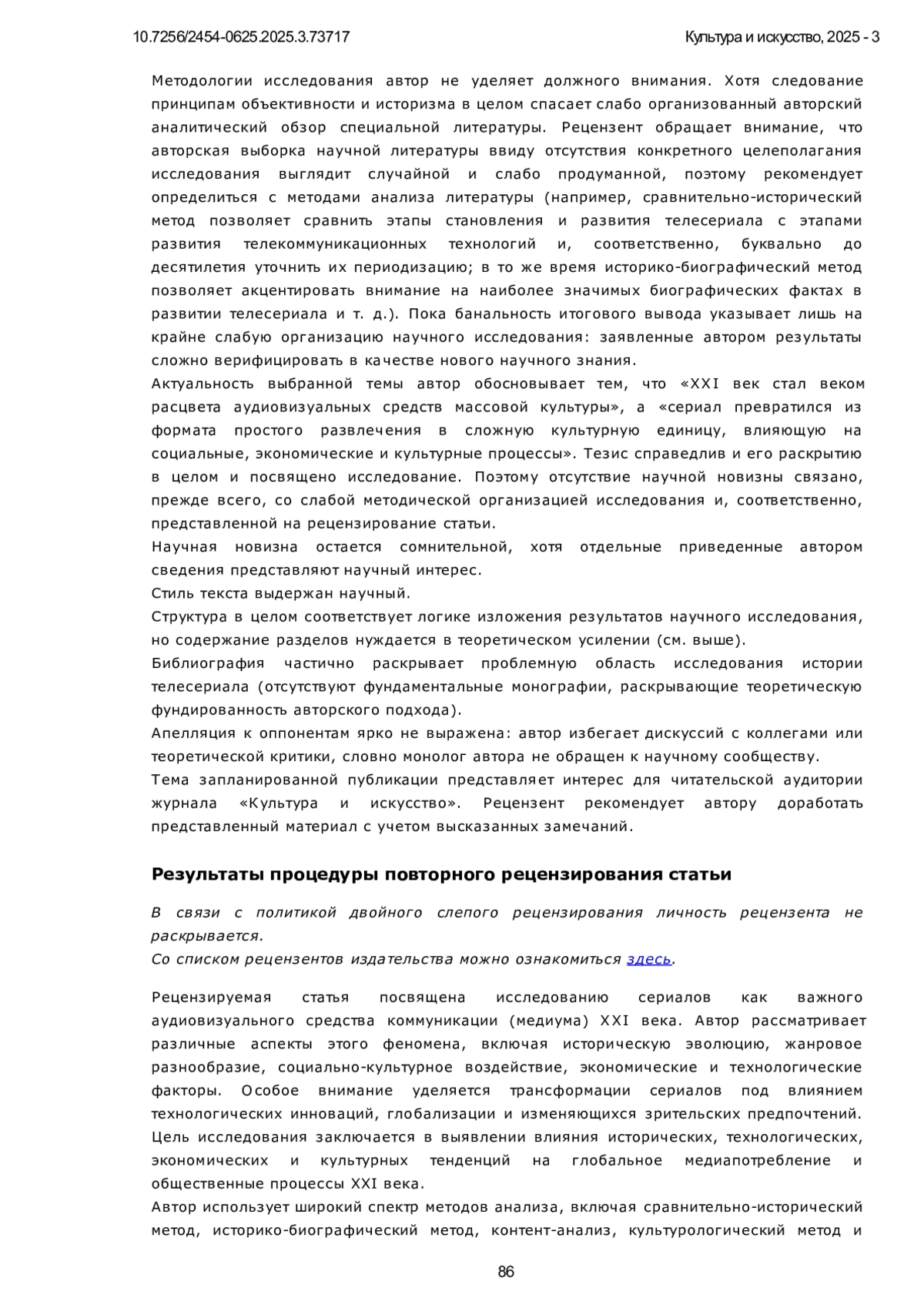 10.7256/2454-0625.2025.3.73717 Культура и искусство, 2025 - 3

Методологии исследования автор не уделяет должного внимания. Хотя следование принципам объективности и историзма в целом спасает слабо организованный авторский аналитический обзор специальной литературы. Рецензент обращает внимание, что авторская выборка научной литературы ввиду отсутствия конкретного целеполагания исследования выглядит случайной и слабо продуманной, поэтому рекомендует определиться с методами анализа литературы (например, сравнительно-исторический метод позволяет сравнить этапы становления и развития телесериала с этапами развития телекоммуникационных технологий и, соответственно, буквально до десятилетия уточнить их периодизацию; в то же время историко-биографический метод позволяет акцентировать внимание на наиболее значимых биографических фактах в развитии телесериала и т. д.). Пока банальность итогового вывода указывает лишь на крайне слабую организацию научного исследования: заявленные автором результаты сложно верифицировать в качестве нового научного знания.
Актуальность выбранной темы автор обосновывает тем, что «XXI век стал веком расцвета аудиовизуальных средств массовой культуры», а «сериал превратился из формата простого развлечения в сложную культурную единицу, влияющую на социальные, экономические и культурные процессы». Тезис справедлив и его раскрытию в целом и посвящено исследование. Поэтому отсутствие научной новизны связано, прежде всего, со слабой методической организацией исследования и, соответственно, представленной на рецензирование статьи.
Научная новизна остается сомнительной, хотя отдельные приведенные автором сведения представляют научный интерес.
Стиль текста выдержан научный.
Структура в целом соответствует логике изложения результатов научного исследования, но содержание разделов нуждается в теоретическом усилении (см. выше).
Библиография частично раскрывает проблемную область исследования истории телесериала (отсутствуют фундаментальные монографии, раскрывающие теоретическую фундированность авторского подхода).
Апелляция к оппонентам ярко не выражена: автор избегает дискуссий с коллегами или теоретической критики, словно монолог автора не обращен к научному сообществу.
Тема запланированной публикации представляет интерес для читательской аудитории журнала «Культура и искусство». Рецензент рекомендует автору доработать представленный материал с учетом высказанных замечаний.

Результаты процедуры повторного рецензирования статьи

В связи с политикой двойного слепого рецензирования личность рецензента не раскрывается.
Со списком рецензентов издательства можно ознакомиться здесь.

Рецензируемая статья посвящена исследованию сериалов как важного аудиовизуального средства коммуникации (медиума) XXI века. Автор рассматривает различные аспекты этого феномена, включая историческую эволюцию, жанровое разнообразие, социально-культурное воздействие, экономические и технологические факторы. Особое внимание уделяется трансформации сериалов под влиянием технологических инноваций, глобализации и изменяющихся зрительских предпочтений.
Цель исследования заключается в выявлении влияния исторических, технологических, экономических и культурных тенденций на глобальное медиапотребление и общественные процессы XXI века.
Автор использует широкий спектр методов анализа, включая сравнительно-исторический метод, историко-биографический метод, контент-анализ, культурологический метод и

86